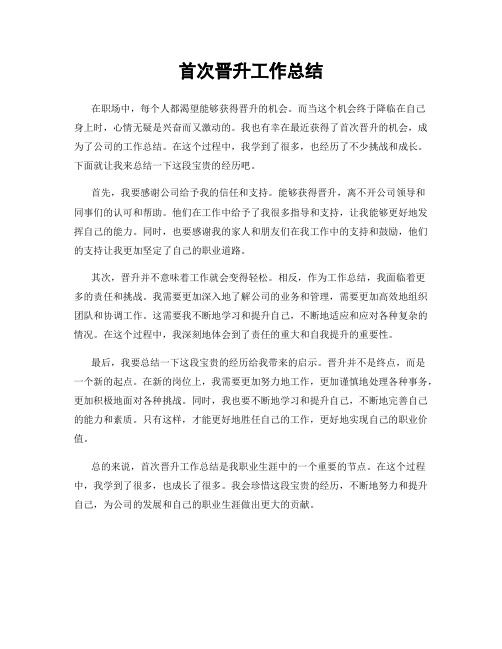 首次晋升工作总结

在职场中，每个人都渴望能够获得晋升的机会。而当这个机会终于降临在自己身上时，心情无疑是兴奋而又激动的。我也有幸在最近获得了首次晋升的机会，成为了公司的工作总结。在这个过程中，我学到了很多，也经历了不少挑战和成长。下面就让我来总结一下这段宝贵的经历吧。

首先，我要感谢公司给予我的信任和支持。能够获得晋升，离不开公司领导和同事们的认可和帮助。他们在工作中给予了我很多指导和支持，让我能够更好地发挥自己的能力。同时，也要感谢我的家人和朋友们在我工作中的支持和鼓励，他们的支持让我更加坚定了自己的职业道路。

其次，晋升并不意味着工作就会变得轻松。相反，作为工作总结，我面临着更多的责任和挑战。我需要更加深入地了解公司的业务和管理，需要更加高效地组织团队和协调工作。这需要我不断地学习和提升自己，不断地适应和应对各种复杂的情况。在这个过程中，我深刻地体会到了责任的重大和自我提升的重要性。

最后，我要总结一下这段宝贵的经历给我带来的启示。晋升并不是终点，而是一个新的起点。在新的岗位上，我需要更加努力地工作，更加谨慎地处理各种事务，更加积极地面对各种挑战。同时，我也要不断地学习和提升自己，不断地完善自己的能力和素质。只有这样，才能更好地胜任自己的工作，更好地实现自己的职业价值。

总的来说，首次晋升工作总结是我职业生涯中的一个重要的节点。在这个过程中，我学到了很多，也成长了很多。我会珍惜这段宝贵的经历，不断地努力和提升自己，为公司的发展和自己的职业生涯做出更大的贡献。